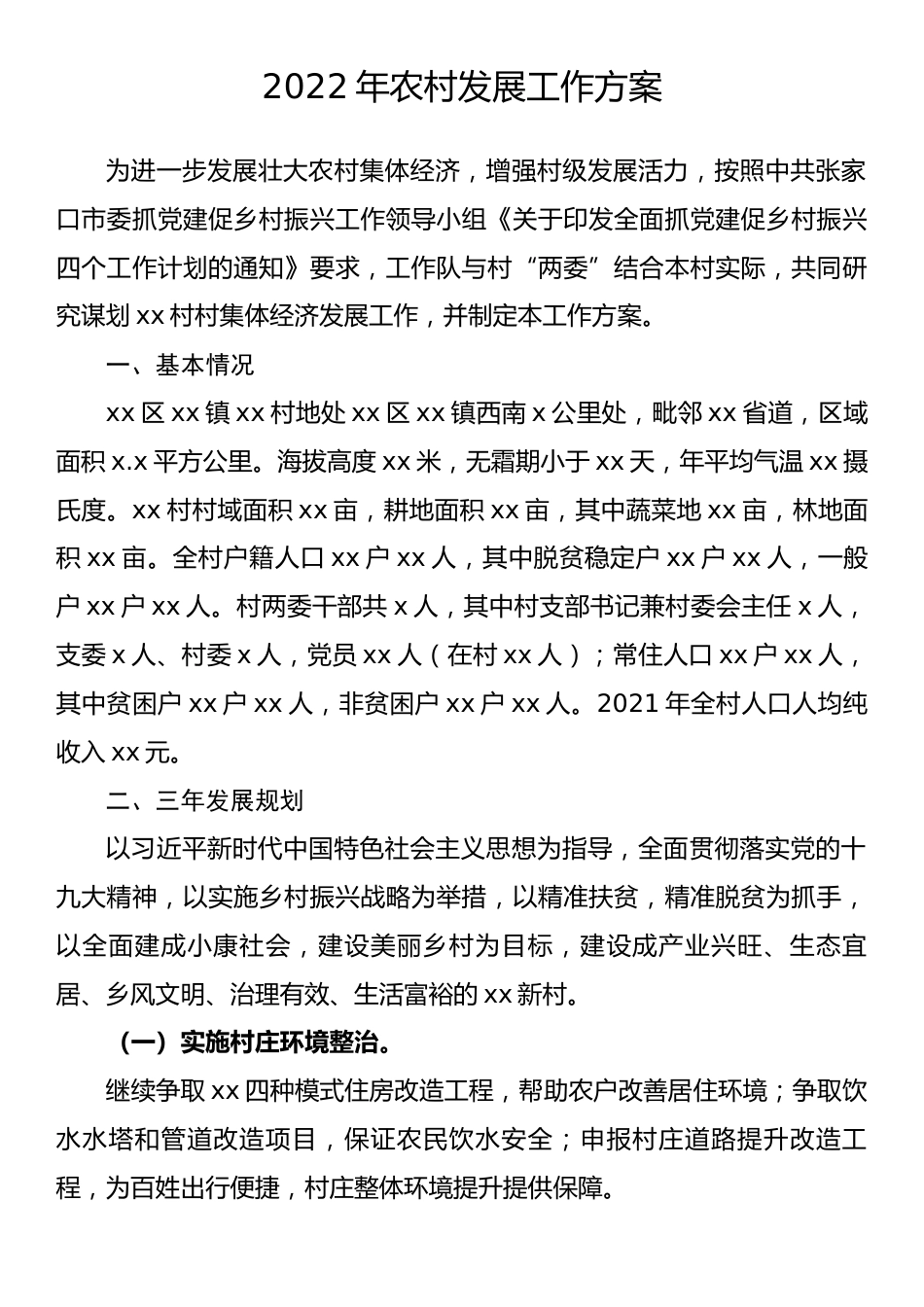 2022 年农村发展工作方案

为进一步发展壮大农村集体经济，增强村级发展活力，按照中共张家口市委抓党建促乡村振兴工作领导小组《关于印发全面抓党建促乡村振兴四个工作计划的通知》要求，工作队与村“两委”结合本村实际，共同研究谋划 xx 村村集体经济发展工作，并制定本工作方案。

一、基本情况

xx 区 xx 镇 xx 村地处 xx 区 xx 镇西南 x 公里处，毗邻 xx 省道，区域面积 x.x 平方公里。海拔高度 xx 米，无霜期小于 xx 天，年平均气温 xx 摄氏度。xx 村村域面积 xx 亩，耕地面积 xx 亩，其中蔬菜地 xx 亩，林地面积 xx 亩。全村户籍人口 xx 户 xx 人，其中脱贫稳定户 xx 户 xx 人，一般户 xx 户 xx 人。村两委干部共 x 人，其中村支部书记兼村委会主任 x 人，支委 x 人、村委 x 人，党员 xx 人（在村 xx 人）；常住人口 xx 户 xx 人，其中贫困户 xx 户 xx 人，非贫困户 xx 户 xx 人。2021 年全村人口人均纯收入 xx 元。

二、三年发展规划

以习近平新时代中国特色社会主义思想为指导，全面贯彻落实党的十九大精神，以实施乡村振兴战略为举措，以精准扶贫，精准脱贫为抓手，以全面建成小康社会，建设美丽乡村为目标，建设成产业兴旺、生态宜居、乡风文明、治理有效、生活富裕的 xx 新村。

（一）实施村庄环境整治。

继续争取 xx 四种模式住房改造工程，帮助农户改善居住环境；争取饮水水塔和管道改造项目，保证农民饮水安全；申报村庄道路提升改造工程，为百姓出行便捷，村庄整体环境提升提供保障。